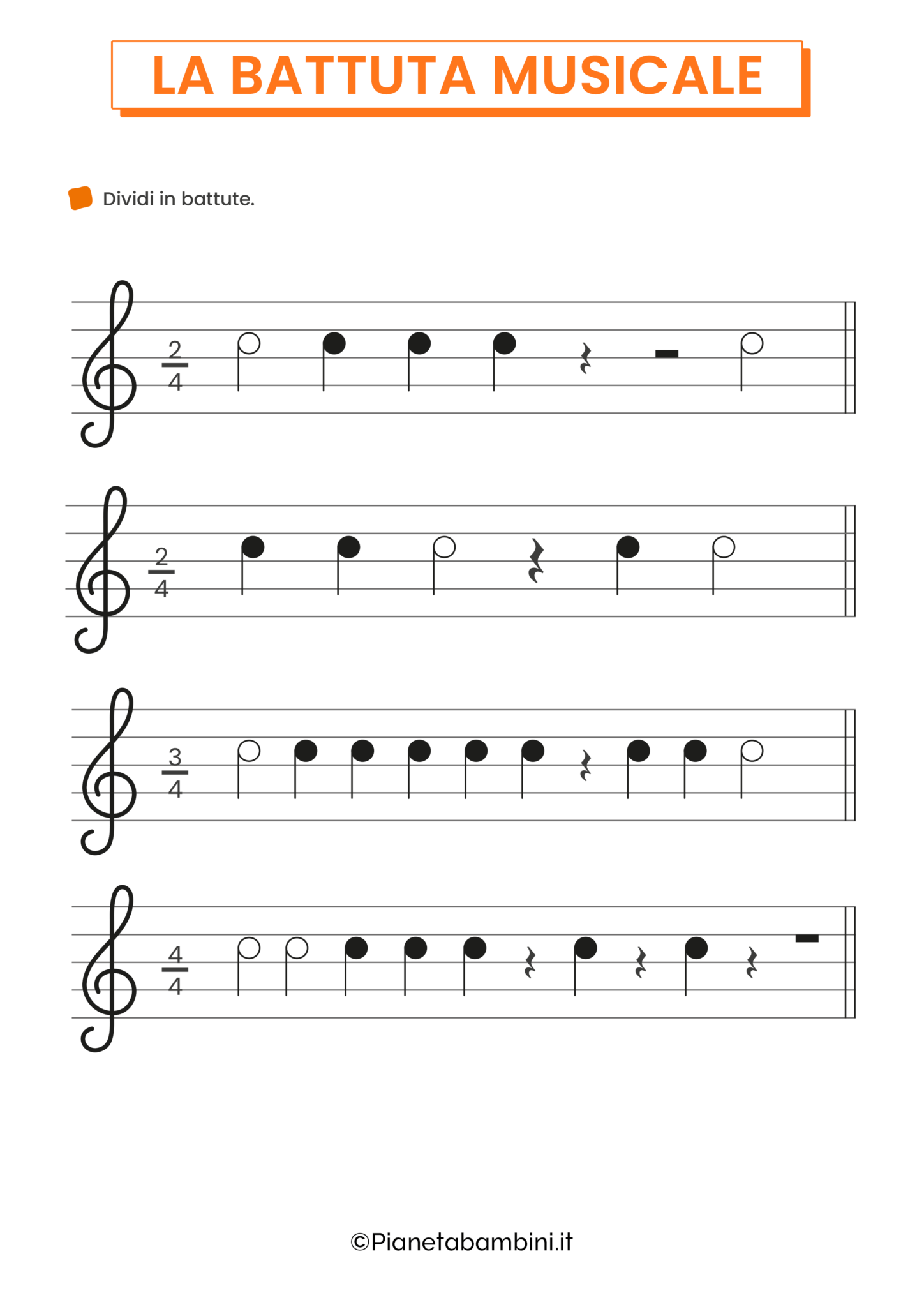 LA BATTUTA MUSICALE

Dividi in battute.

$\frac{2}{4}$

$\frac{2}{4}$

$\frac{3}{4}$

$\frac{4}{4}$

©Pianetabambini.it